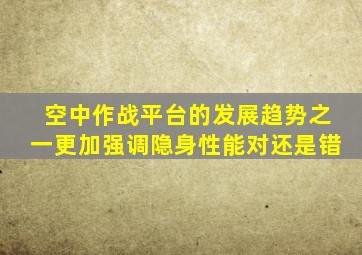 空中作战平台的发展趋势之一更加强调隐身性能对还是错